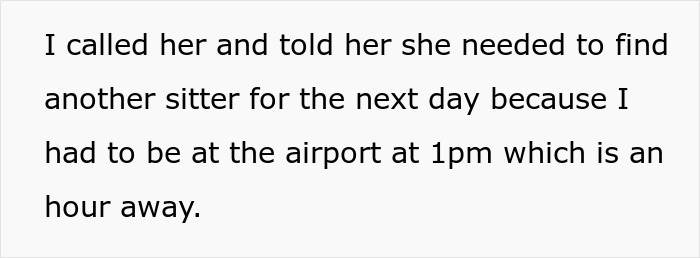 I called her and told her she needed to find another sitter for the next day because I had to be at the airport at 1pm which is an hour away.